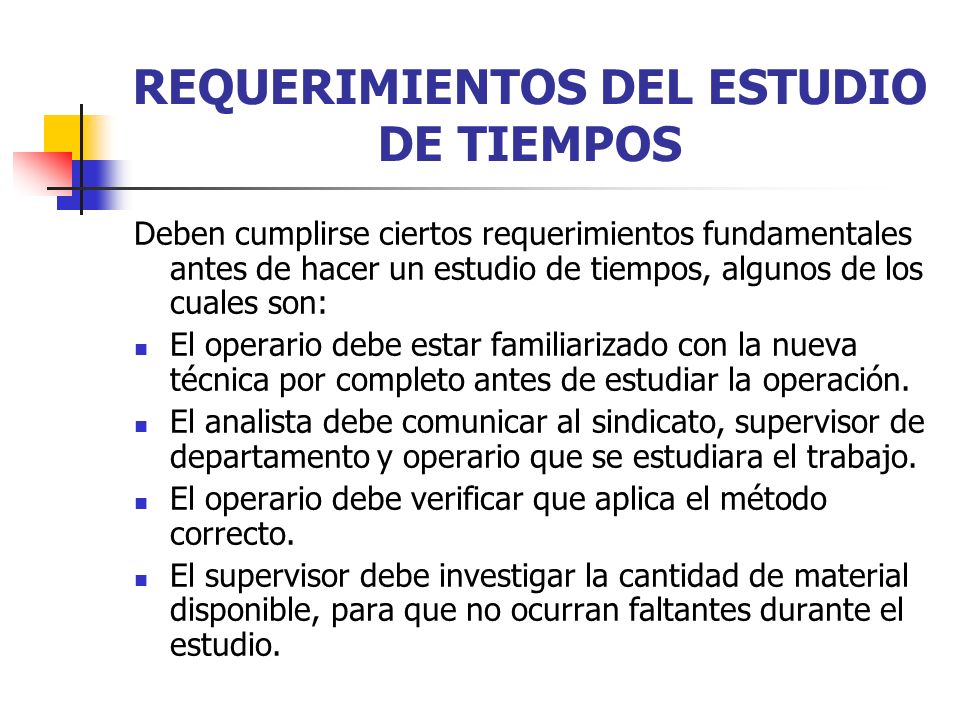 REQUERIMIENTOS DEL ESTUDIO DE TIEMPOS

Deben cumplirse ciertos requerimientos fundamentales antes de hacer un estudio de tiempos, algunos de los cuales son:

- El operario debe estar familiarizado con la nueva técnica por completo antes de estudiar la operación.
- El analista debe comunicar al sindicato, supervisor de departamento y operario que se estudiara el trabajo.
- El operario debe verificar que aplica el método correcto.
- El supervisor debe investigar la cantidad de material disponible, para que no ocurran faltantes durante el estudio.